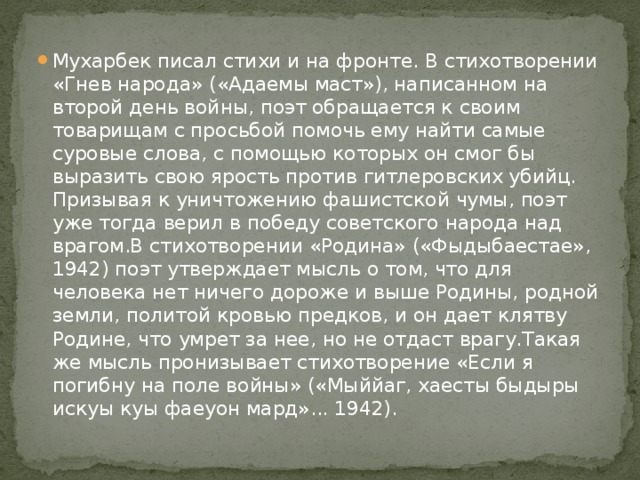 Мухарбек писал стихи и на фронте. В стихотворении «Гнев народа» («Адаемы маст»), написанном на второй день войны, поэт обращается к своим товарищам с просьбой помочь ему найти самые суровые слова, с помощью которых он смог бы выразить свою ярость против гитлеровских убийц. Призывая к уничтожению фашистской чумы, поэт уже тогда верил в победу советского народа над врагом.В стихотворении «Родина» («Фыдыбаестае», 1942) поэт утверждает мысль о том, что для человека нет ничего дороже и выше Родины, родной земли, политой кровью предков, и он дает клятву Родине, что умрет за нее, но не отдаст врагу.Такая же мысль пронизывает стихотворение «Если я погибну на поле войны» («Мыййаг, хаесты быдыры искуы куы фаеуон мард»... 1942).